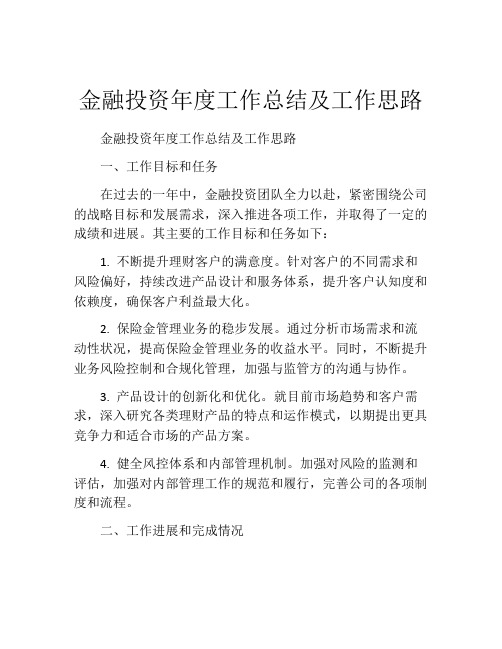 金融投资年度工作总结及工作思路

金融投资年度工作总结及工作思路

一、工作目标和任务

在过去的一年中，金融投资团队全力以赴，紧密围绕公司的战略目标和发展需求，深入推进各项工作，并取得了一定的成绩和进展。其主要的工作目标和任务如下：

1. 不断提升理财客户的满意度。针对客户的不同需求和风险偏好，持续改进产品设计和服务体系，提升客户认知度和依赖度，确保客户利益最大化。

2. 保险金管理业务的稳步发展。通过分析市场需求和流动性状况，提高保险金管理业务的收益水平。同时，不断提升业务风险控制和合规化管理，加强与监管方的沟通与协作。

3. 产品设计的创新化和优化。就目前市场趋势和客户需求，深入研究各类理财产品的特点和运作模式，以期提出更具竞争力和适合市场的产品方案。

4. 健全风控体系和内部管理机制。加强对风险的监测和评估，加强对内部管理工作的规范和履行，完善公司的各项制度和流程。

二、工作进展和完成情况